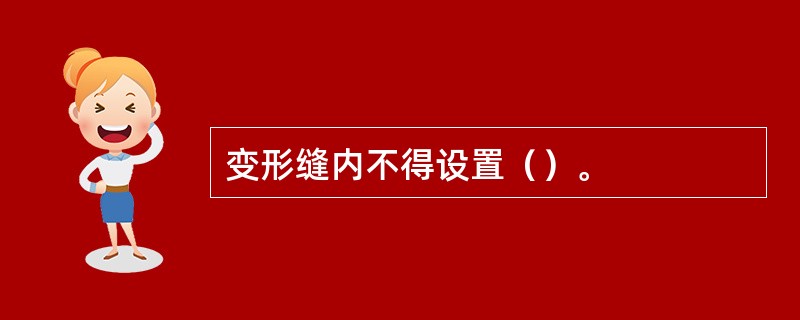 变形缝内不得设置（）。